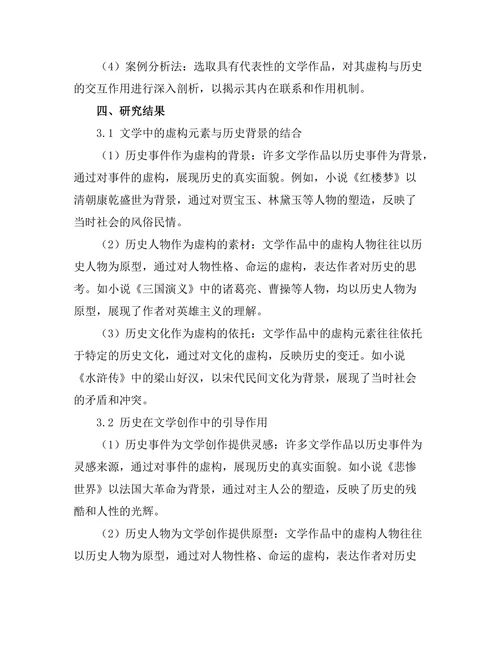 （4）案例分析法：选取具有代表性的文学作品，对其虚构与历史的交互作用进行深入剖析，以揭示其内在联系和作用机制。

四、研究结果

3.1 文学中的虚构元素与历史背景的结合

（1）历史事件作为虚构的背景：许多文学作品以历史事件为背景，通过对事件的虚构，展现历史的真实面貌。例如，小说《红楼梦》以清朝康乾盛世为背景，通过对贾宝玉、林黛玉等人物的塑造，反映了当时社会的风俗民情。

（2）历史人物作为虚构的素材：文学作品中的虚构人物往往以历史人物为原型，通过对人物性格、命运的虚构，表达作者对历史的思考。如小说《三国演义》中的诸葛亮、曹操等人物，均以历史人物为原型，展现了作者对英雄主义的理解。

（3）历史文化作为虚构的依托：文学作品中的虚构元素往往依托于特定的历史文化，通过对文化的虚构，反映历史的变迁。如小说《水浒传》中的梁山好汉，以宋代民间文化为背景，展现了当时社会的矛盾和冲突。

3.2 历史在文学创作中的引导作用

（1）历史事件为文学创作提供灵感：许多文学作品以历史事件为灵感来源，通过对事件的虚构，展现历史的真实面貌。如小说《悲惨世界》以法国大革命为背景，通过对主人公的塑造，反映了历史的残酷和人性的光辉。

（2）历史人物为文学创作提供原型：文学作品中的虚构人物往往以历史人物为原型，通过对人物性格、命运的虚构，表达作者对历史